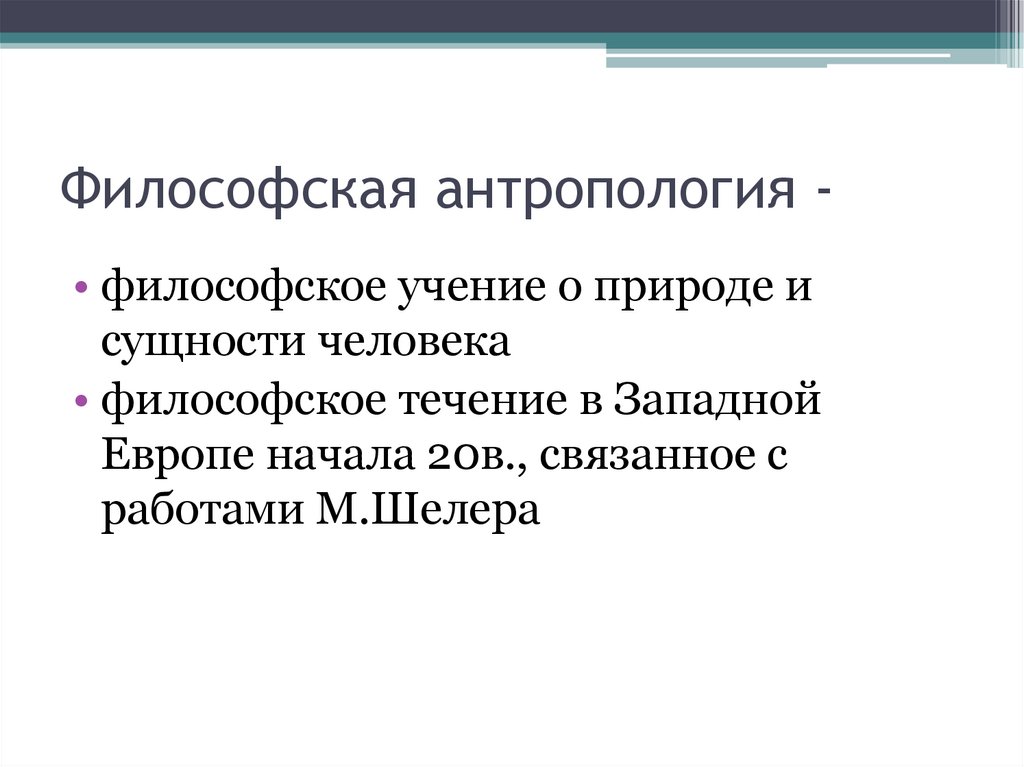 Философская антропология -

• философское учение о природе и сущности человека
• философское течение в Западной Европе начала 20в., связанное с работами М.Шелера